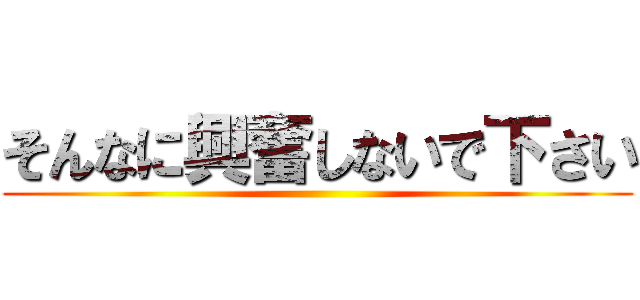 そんなに興奮しないで下さい